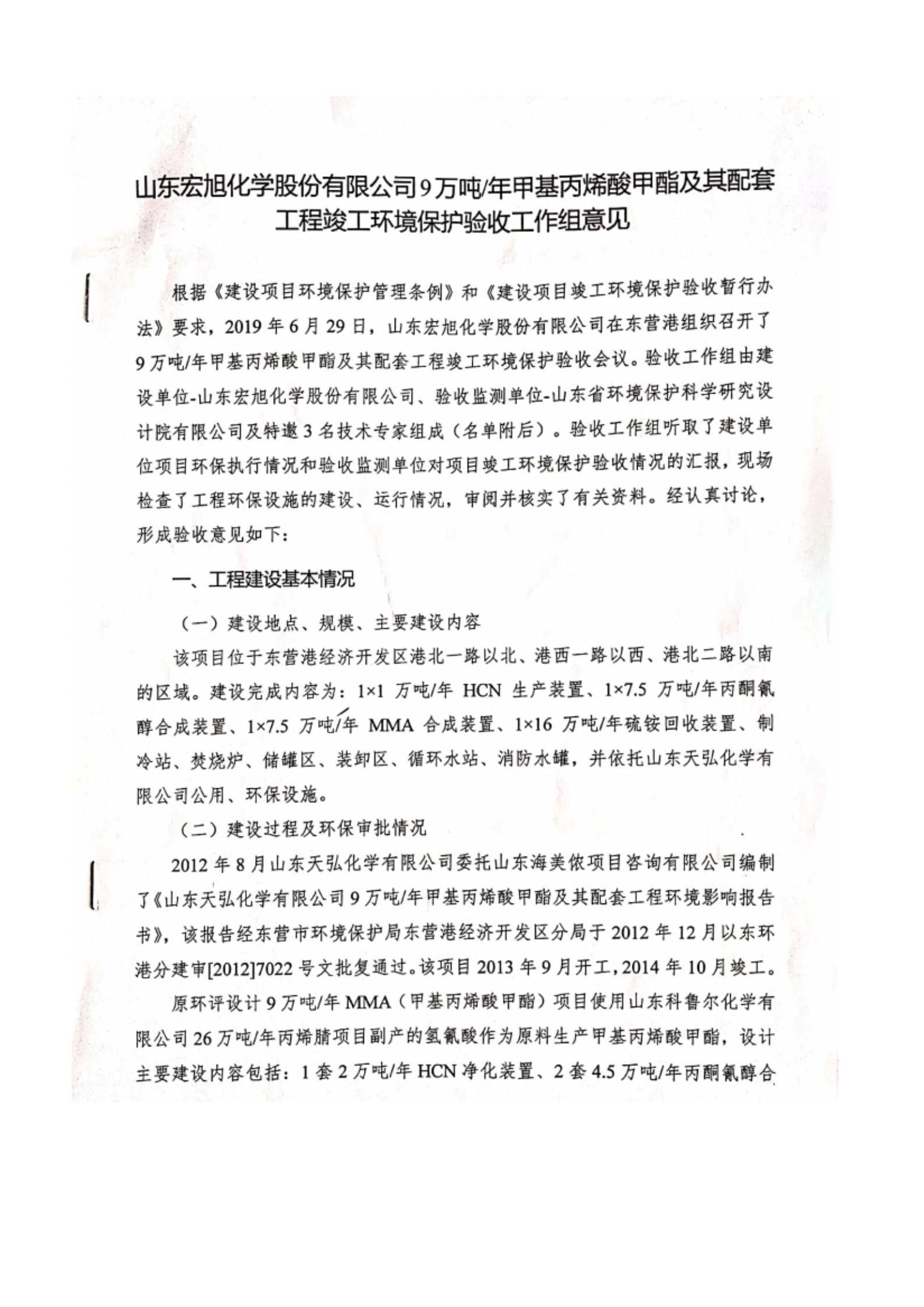 山东宏旭化学股份有限公司9万吨/年甲基丙烯酸甲酯及其配套工程竣工环境保护验收工作组意见

根据《建设项目环境保护管理条例》和《建设项目竣工环境保护验收暂行办法》要求，2019年6月29日，山东宏旭化学股份有限公司在东营港组织召开了9万吨/年甲基丙烯酸甲酯及其配套工程竣工环境保护验收会议。验收工作组由建设单位-山东宏旭化学股份有限公司、验收监测单位-山东省环境保护科学研究设计院有限公司及特邀3名技术专家组成（名单附后）。验收工作组听取了建设单位项目环保执行情况和验收监测单位对项目竣工环境保护验收情况的汇报，现场检查了工程环保设施的建设、运行情况，审阅并核实了有关资料。经认真讨论，形成验收意见如下：

一、工程建设基本情况

（一）建设地点、规模、主要建设内容

该项目位于东营港经济开发区港北一路以北、港西一路以西、港北二路以南的区域。建设完成内容为：1×1 万吨/年 HCN 生产装置、1×7.5 万吨/年丙酮氰醇合成装置、1×7.5 万吨/年 MMA 合成装置、1×16 万吨/年硫铵回收装置、制冷站、焚烧炉、储罐区、装卸区、循环水站、消防水罐，并依托山东天弘化学有限公司公用、环保设施。

（二）建设过程及环保审批情况

2012年8月山东天弘化学有限公司委托山东海美侬项目咨询有限公司编制了《山东天弘化学有限公司9万吨/年甲基丙烯酸甲酯及其配套工程环境影响报告书》，该报告经东营市环境保护局东营港经济开发区分局于2012年12月以东环港分建审[2012]7022号文批复通过。该项目2013年9月开工，2014年10月竣工。

原环评设计9万吨/年MMA（甲基丙烯酸甲酯）项目使用山东科鲁尔化学有限公司26万吨/年丙烯腈项目副产的氢氰酸作为原料生产甲基丙烯酸甲酯，设计主要建设内容包括：1套2万吨/年HCN净化装置、2套4.5万吨/年丙酮氰醇合